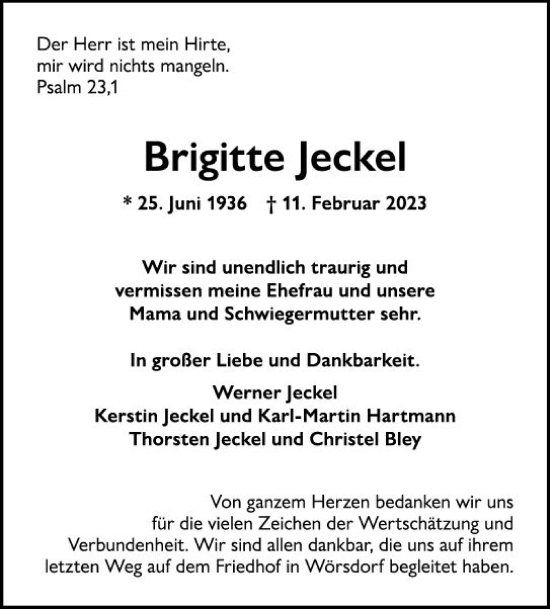 Der Herr ist mein Hirte,
mir wird nichts mangeln.
Psalm 23,1

Brigitte Jeckel

* 25. Juni 1936 † 11. Februar 2023

Wir sind unendlich traurig und vermissen meine Ehefrau und unsere Mama und Schwiegermutter sehr.

In großer Liebe und Dankbarkeit.

Werner Jeckel
Kerstin Jeckel und Karl-Martin Hartmann
Thorsten Jeckel und Christel Bley

Von ganzem Herzen bedanken wir uns für die vielen Zeichen der Wertschätzung und Verbundenheit. Wir sind allen dankbar, die uns auf ihrem letzten Weg auf dem Friedhof in Wörsdorf begleitet haben.